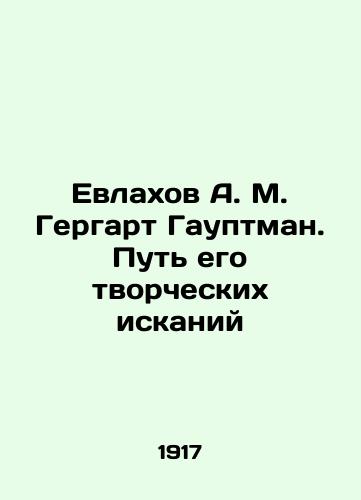 Евлахов А. М. Гергарт Гауптман. Путь его творческих исканий

1917